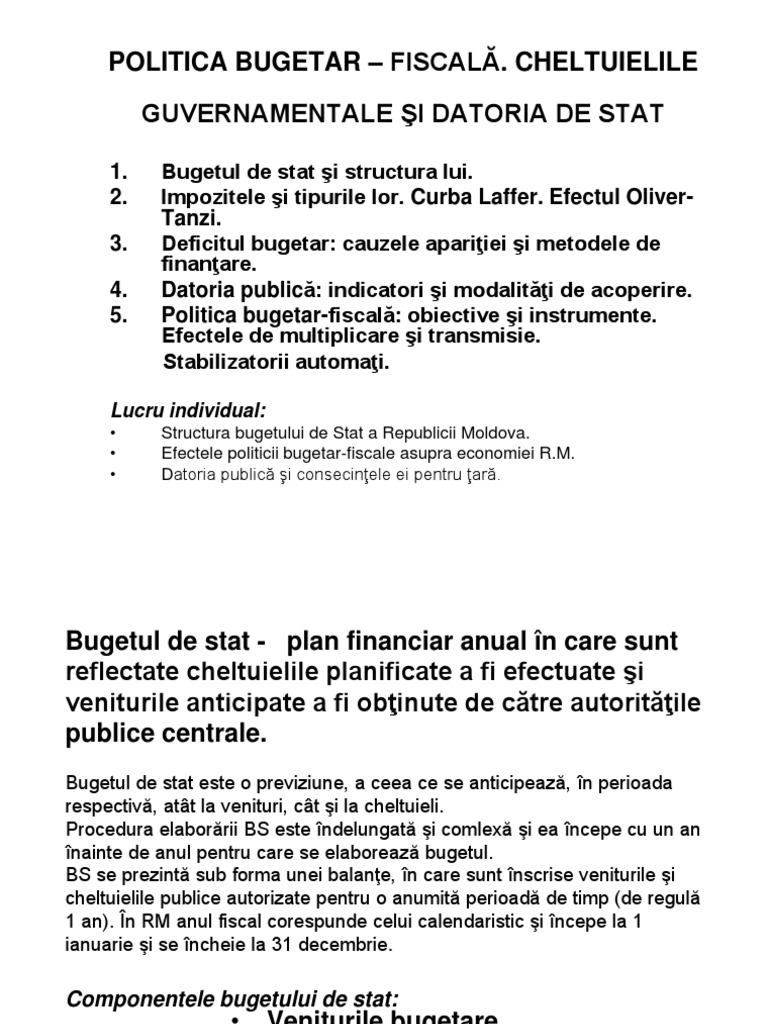 POLITICA BUGETAR – FISCALĂ. CHELTUIELILE

GUVERNAMENTALE ŞI DATORIA DE STAT

1. Bugetul de stat şi structura lui.
2. Impozitele şi tipurile lor. Curba Laffer. Efectul Oliver-Tanzi.
3. Deficitul bugetar: cauzele apariţiei şi metodele de finanţare.
4. Datoria publică: indicatori şi modalităţi de acoperire.
5. Politica bugetar-fiscală: obiective şi instrumente. Efectele de multiplicare şi transmisie. Stabilizatorii automaţi.

Lucru individual:
• Structura bugetului de Stat a Republicii Moldova.
• Efectele politicii bugetar-fiscale asupra economiei R.M.
• Datoria publică şi consecinţele ei pentru ţară.

Bugetul de stat - plan financiar anual în care sunt reflectate cheltuielile planificate a fi efectuate şi veniturile anticipate a fi obţinute de către autorităţile publice centrale.

Bugetul de stat este o previziune, a ceea ce se anticipează, în perioada respectivă, atât la venituri, cât şi la cheltuieli.
Procedura elaborării BS este îndelungată şi comlexă şi ea începe cu un an înainte de anul pentru care se elaborează bugetul.
BS se prezintă sub forma unei balanţe, în care sunt înscrise veniturile şi cheltuielile publice autorizate pentru o anumită perioadă de timp (de regulă 1 an). În RM anul fiscal corespunde celui calendaristic şi începe la 1 ianuarie şi se încheie la 31 decembrie.

Componentele bugetului de stat:
• Veniturile bugetare